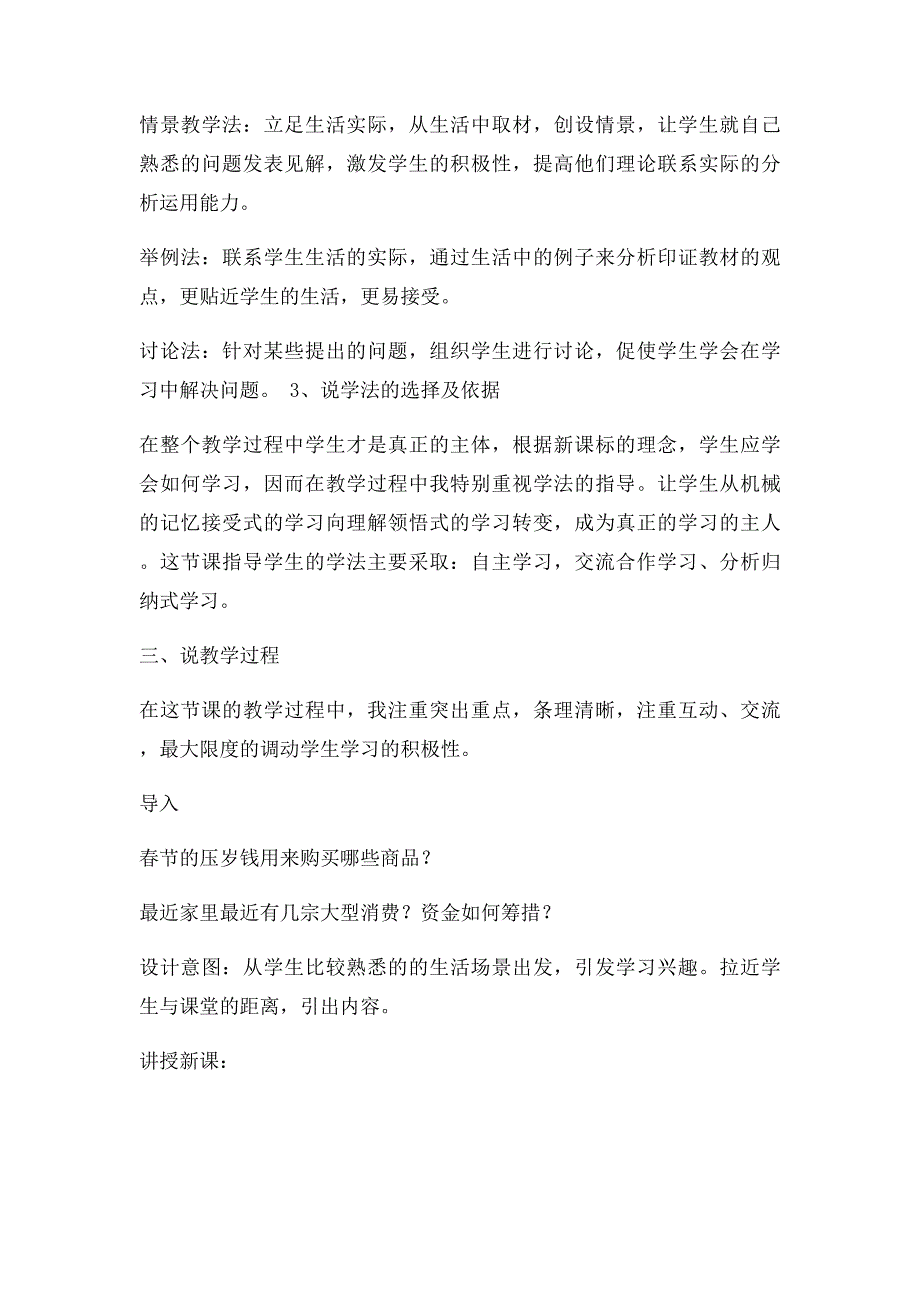 情景教学法：立足生活实际，从生活中取材，创设情景，让学生就自己熟悉的问题发表见解，激发学生的积极性，提高他们理论联系实际的分析运用能力。

举例法：联系学生生活的实际，通过生活中的例子来分析印证教材的观点，更贴近学生的生活，更易接受。

讨论法：针对某些提出的问题，组织学生进行讨论，促使学生学会在学习中解决问题。 3、说学法的选择及依据

在整个教学过程中学生才是真正的主体，根据新课标的理念，学生应学会如何学习，因而在教学过程中我特别重视学法的指导。让学生从机械的记忆接受式的学习向理解领悟式的学习转变，成为真正的学习的主人。这节课指导学生的学法主要采取：自主学习，交流合作学习、分析归纳式学习。

三、说教学过程

在这节课的教学过程中，我注重突出重点，条理清晰，注重互动、交流，最大限度的调动学生学习的积极性。

导入

春节的压岁钱用来购买哪些商品？

最近家里最近有几宗大型消费？资金如何筹措？

设计意图：从学生比较熟悉的的生活场景出发，引发学习兴趣。拉近学生与课堂的距离，引出内容。

讲授新课：